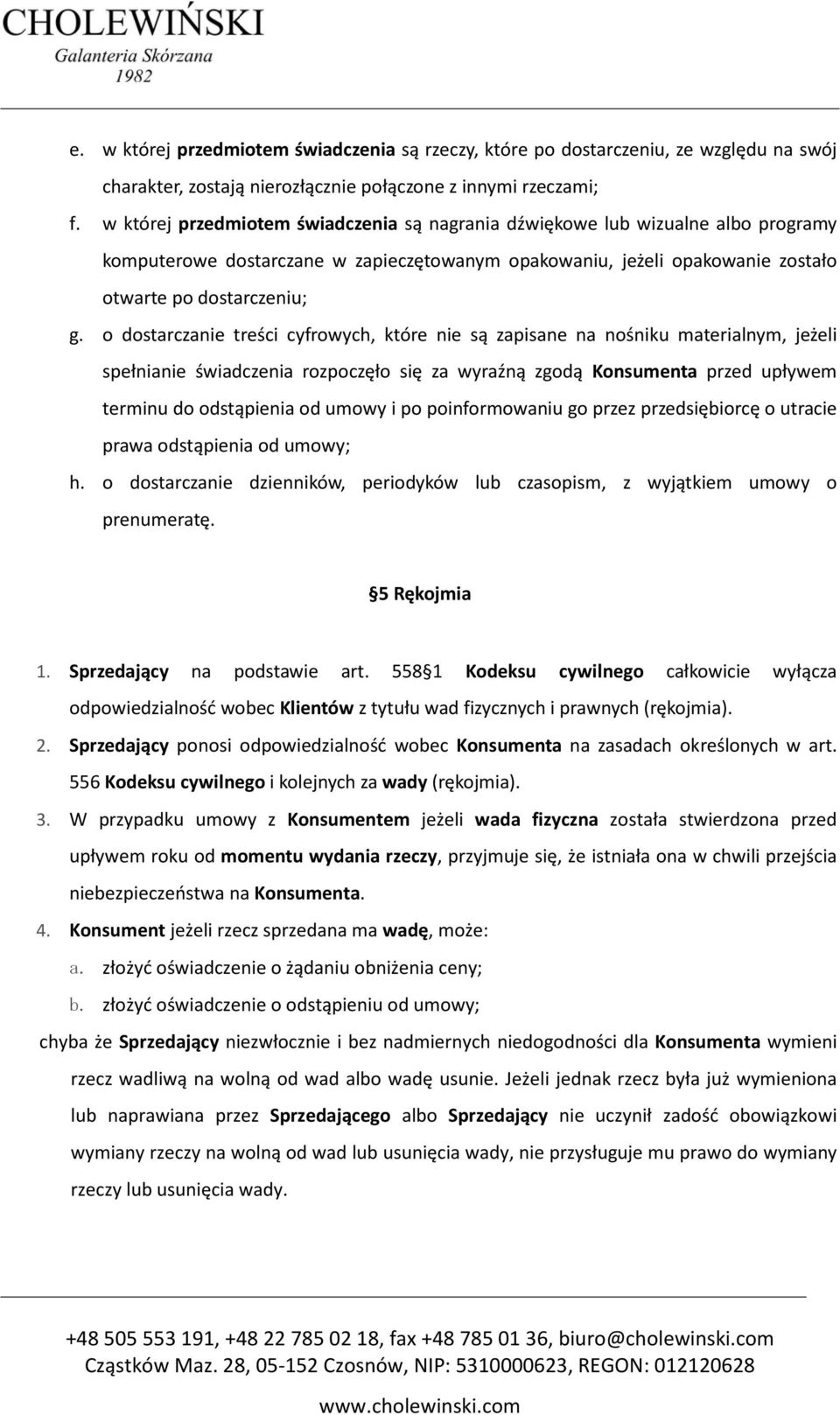 CHOLEWIŃSKI
Galanteria Skórzana
1982

e. w której przedmiotem świadczenia są rzeczy, które po dostarczeniu, ze względu na swój charakter, zostają nierozłącznie połączone z innymi rzeczami;
f. w której przedmiotem świadczenia są nagrania dźwiękowe lub wizualne albo programy komputerowe dostarczane w zapieczętowanym opakowaniu, jeżeli opakowanie zostało otwarte po dostarczeniu;
g. o dostarczanie treści cyfrowych, które nie są zapisane na nośniku materialnym, jeżeli spełnianie świadczenia rozpoczęło się za wyraźną zgodą Konsumenta przed upływem terminu do odstąpienia od umowy i po poinformowaniu go przez przedsiębiorcę o utracie prawa odstąpienia od umowy;
h. o dostarczanie dzienników, periodyków lub czasopism, z wyjątkiem umowy o prenumeratę.

5 Rękojmia

1. Sprzedający na podstawie art. 558 1 Kodeksu cywilnego całkowicie wyłącza odpowiedzialność wobec Klientów z tytułu wad fizycznych i prawnych (rękojmia).
2. Sprzedający ponosi odpowiedzialność wobec Konsumenta na zasadach określonych w art. 556 Kodeksu cywilnego i kolejnych za wady (rękojmia).
3. W przypadku umowy z Konsumentem jeżeli wada fizyczna została stwierdzona przed upływem roku od momentu wydania rzeczy, przyjmuje się, że istniała ona w chwili przejścia niebezpieczeństwa na Konsumenta.
4. Konsument jeżeli rzecz sprzedana ma wadę, może:
a. złożyć oświadczenie o żądaniu obniżenia ceny;
b. złożyć oświadczenie o odstąpieniu od umowy;
chyba że Sprzedający niezwłocznie i bez nadmiernych niedogodności dla Konsumenta wymieni rzecz wadliwą na wolną od wad albo wadę usunie. Jeżeli jednak rzecz była już wymieniona lub naprawiana przez Sprzedającego albo Sprzedający nie uczynił zadość obowiązkowi wymiany rzeczy na wolną od wad lub usunięcia wady, nie przysługuje mu prawo do wymiany rzeczy lub usunięcia wady.

+48 505 553 191, +48 22 785 02 18, fax +48 785 01 36, biuro@cholewinski.com
Cząstków Maz. 28, 05-152 Czosnów, NIP: 5310000623, REGON: 012120628
www.cholewinski.com